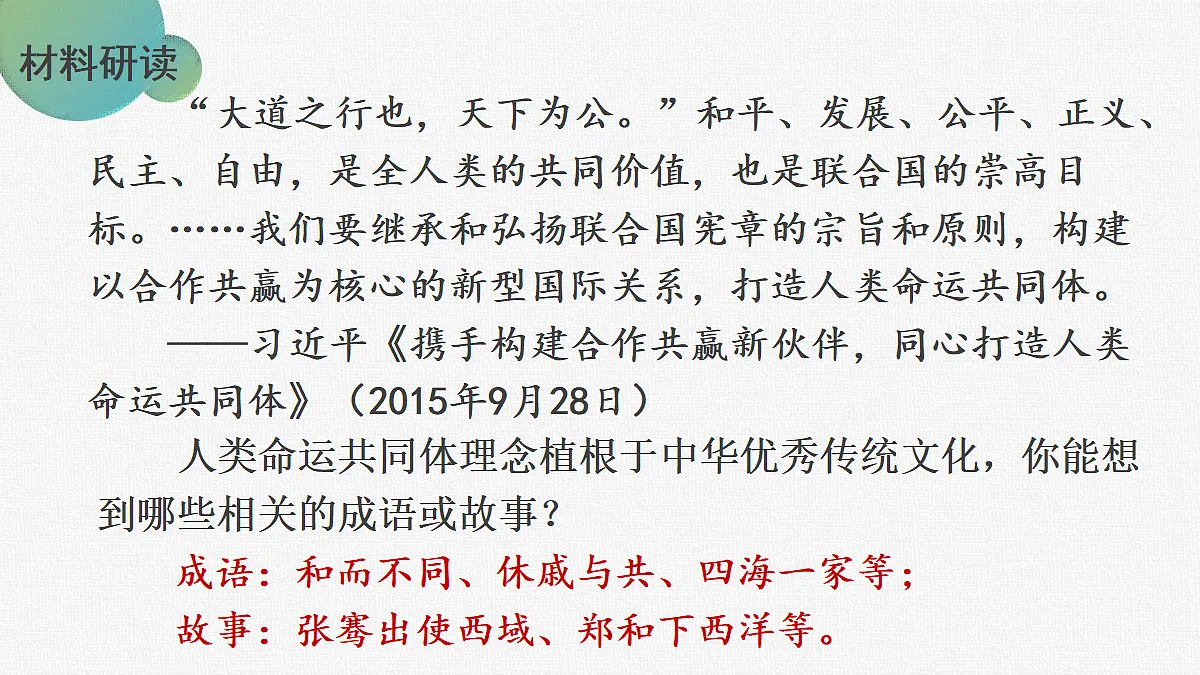 材料研读

“大道之行也，天下为公。”和平、发展、公平、正义、民主、自由，是全人类的共同价值，也是联合国的崇高目标。……我们要继承和弘扬联合国宪章的宗旨和原则，构建以合作共赢为核心的新型国际关系，打造人类命运共同体。

——习近平《携手构建合作共赢新伙伴，同心打造人类命运共同体》（2015年9月28日）

人类命运共同体理念植根于中华优秀传统文化，你能想到哪些相关的成语或故事？

成语：和而不同、休戚与共、四海一家等；

故事：张骞出使西域、郑和下西洋等。